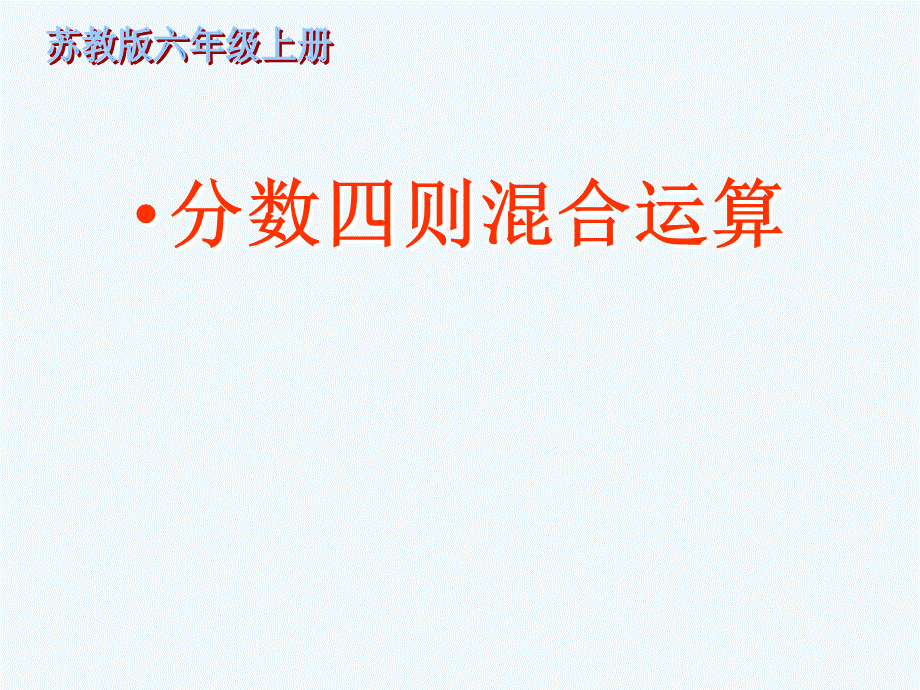 苏教版六年级上册

• 分数四则混合运算